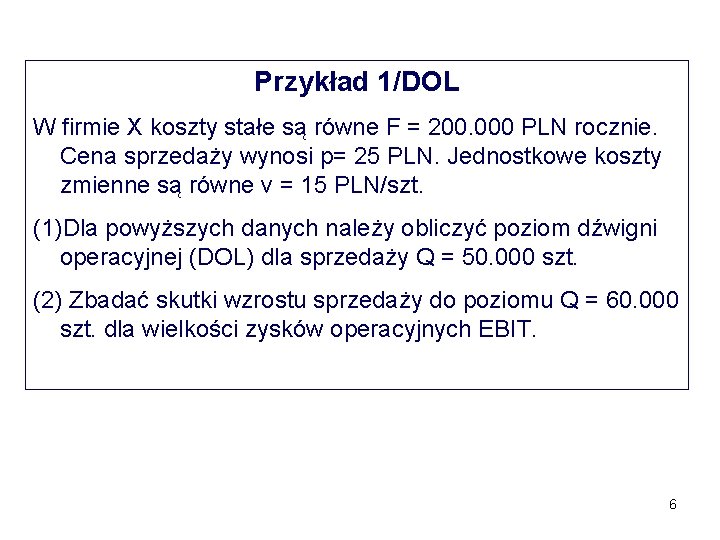 Przykład 1/DOL

W firmie X koszty stałe są równe F = 200.000 PLN rocznie. Cena sprzedaży wynosi p= 25 PLN. Jednostkowe koszty zmienne są równe v = 15 PLN/szt.

(1)Dla powyższych danych należy obliczyć poziom dźwigni operacyjnej (DOL) dla sprzedaży Q = 50.000 szt.

(2) Zbadać skutki wzrostu sprzedaży do poziomu Q = 60.000 szt. dla wielkości zysków operacyjnych EBIT.

6